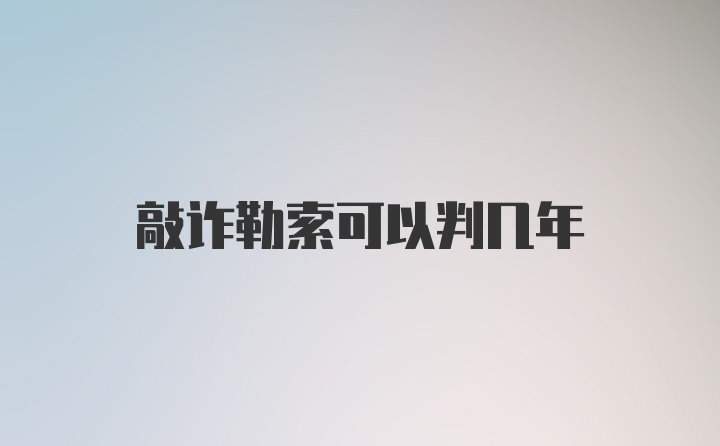 敲诈勒索可以判几年